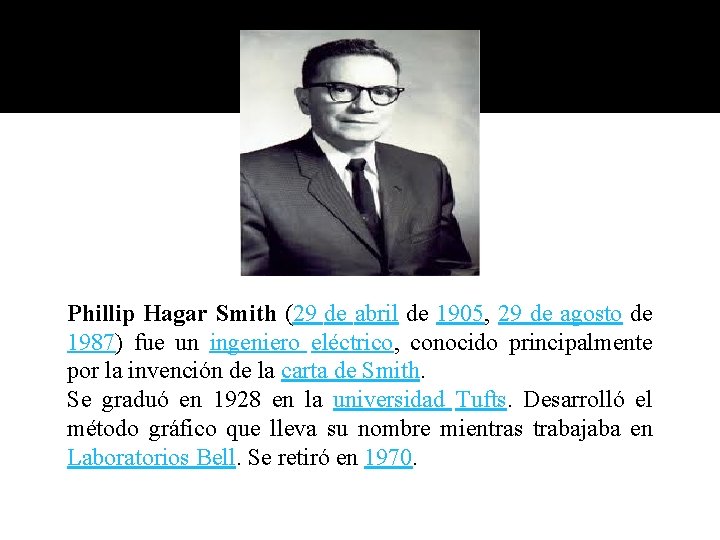 Phillip Hagar Smith (29 de abril de 1905, 29 de agosto de 1987) fue un ingeniero eléctrico, conocido principalmente por la invención de la carta de Smith.
Se graduó en 1928 en la universidad Tufts. Desarrolló el método gráfico que lleva su nombre mientras trabajaba en Laboratorios Bell. Se retiró en 1970.